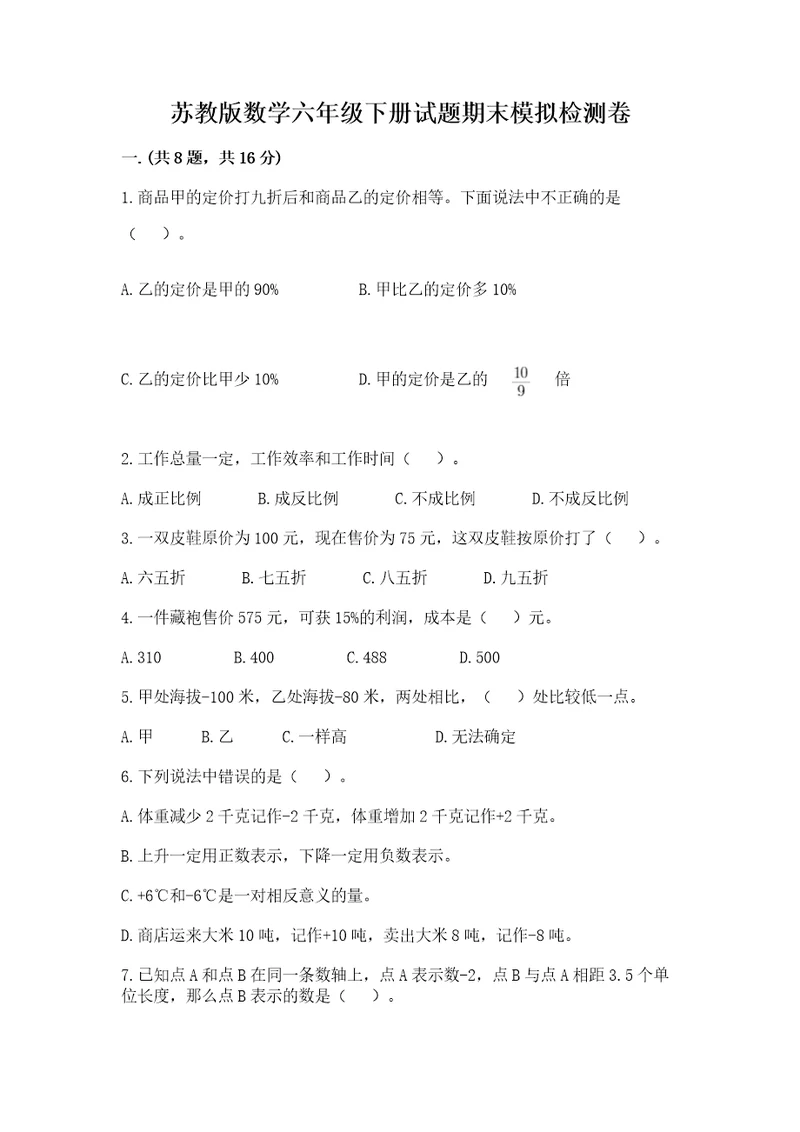 苏教版数学六年级下册试题期末模拟检测卷

一.(共8题，共16分)

1.商品甲的定价打九折后和商品乙的定价相等。下面说法中不正确的是（　）。

A.乙的定价是甲的90%　　B.甲比乙的定价多10%

C.乙的定价比甲少10%　　D.甲的定价是乙的 $\frac{10}{9}$ 倍

2.工作总量一定，工作效率和工作时间（　）。

A.成正比例　　B.成反比例　　C.不成比例　　D.不成反比例

3.一双皮鞋原价为100元，现在售价为75元，这双皮鞋按原价打了（　）。

A.六五折　　B.七五折　　C.八五折　　D.九五折

4.一件藏袍售价575元，可获15%的利润，成本是（　）元。

A.310　　B.400　　C.488　　D.500

5.甲处海拔-100米，乙处海拔-80米，两处相比，（　）处比较低一点。

A.甲　　B.乙　　C.一样高　　D.无法确定

6.下列说法中错误的是（　）。

A.体重减少2千克记作-2千克，体重增加2千克记作+2千克。

B.上升一定用正数表示，下降一定用负数表示。

C.+6℃和-6℃是一对相反意义的量。

D.商店运来大米10吨，记作+10吨，卖出大米8吨，记作-8吨。

7.已知点A和点B在同一条数轴上，点A表示数-2，点B与点A相距3.5个单位长度，那么点B表示的数是（　）。